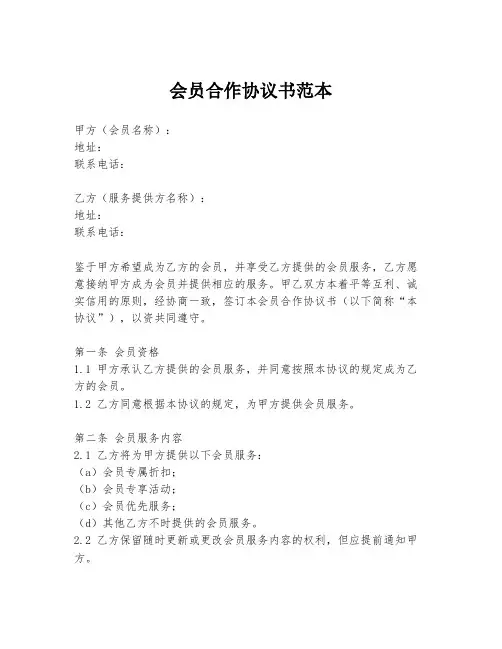 会员合作协议书范本

甲方（会员名称）：
地址：
联系电话：

乙方（服务提供方名称）：
地址：
联系电话：

鉴于甲方希望成为乙方的会员，并享受乙方提供的会员服务，乙方愿意接纳甲方成为会员并提供相应的服务。甲乙双方本着平等互利、诚实信用的原则，经协商一致，签订本会员合作协议书（以下简称“本协议”），以资共同遵守。

第一条 会员资格
1.1 甲方承认乙方提供的会员服务，并同意按照本协议的规定成为乙方的会员。
1.2 乙方同意根据本协议的规定，为甲方提供会员服务。

第二条 会员服务内容
2.1 乙方将为甲方提供以下会员服务：
（a）会员专属折扣；
（b）会员专享活动；
（c）会员优先服务；
（d）其他乙方不时提供的会员服务。
2.2 乙方保留随时更新或更改会员服务内容的权利，但应提前通知甲方。